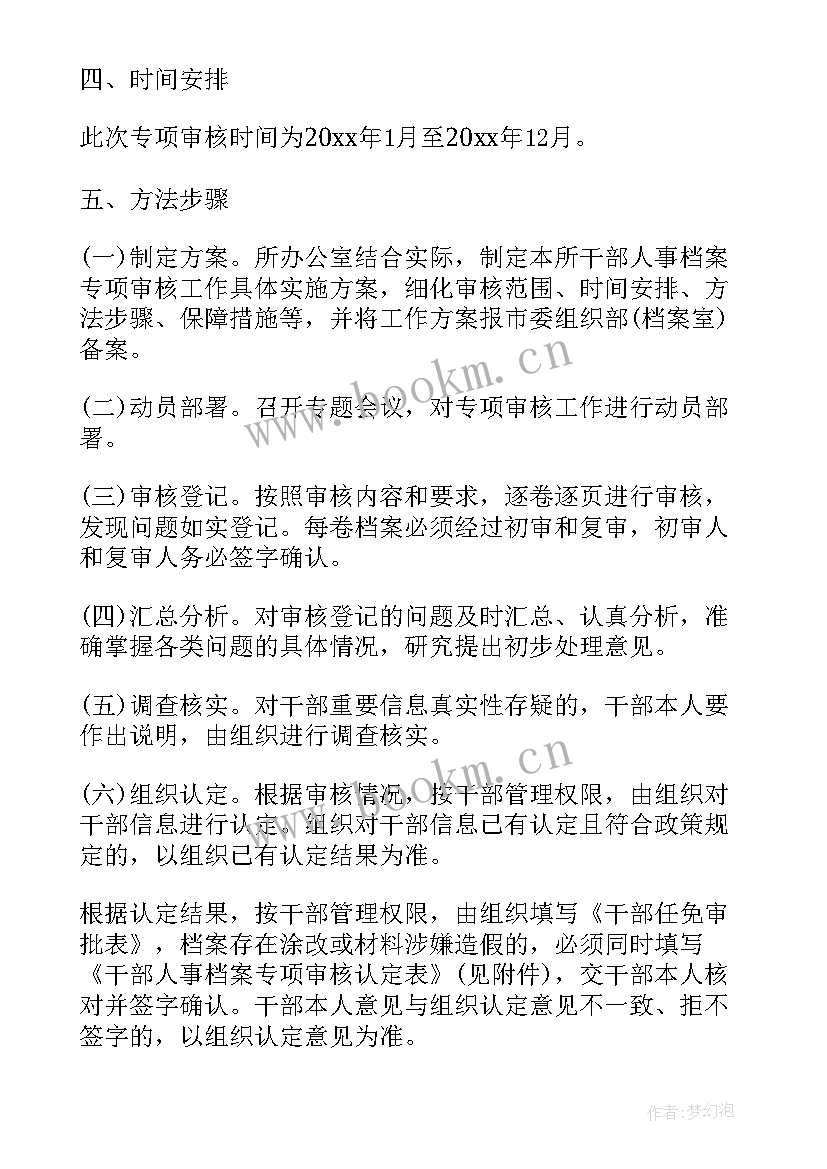 四、时间安排

此次专项审核时间为20xx年1月至20xx年12月。

五、方法步骤

(一)制定方案。所办公室结合实际，制定本所干部人事档案专项审核工作具体实施方案，细化审核范围、时间安排、方法步骤、保障措施等，并将工作方案报市委组织部(档案室)备案。

(二)动员部署。召开专题会议，对专项审核工作进行动员部署。

(三)审核登记。按照审核内容和要求，逐卷逐页进行审核，发现问题如实登记。每卷档案必须经过初审和复审，初审人和复审人务必签字确认。

(四)汇总分析。对审核登记的问题及时汇总、认真分析，准确掌握各类问题的具体情况，研究提出初步处理意见。

(五)调查核实。对干部重要信息真实性存疑的，干部本人要作出说明，由组织进行调查核实。

(六)组织认定。根据审核情况，按干部管理权限，由组织对干部信息进行认定。组织对干部信息已有认定且符合政策规定的，以组织已有认定结果为准。

根据认定结果，按干部管理权限，由组织填写《干部任免审批表》，档案存在涂改或材料涉嫌造假的，必须同时填写《干部人事档案专项审核认定表》(见附件)，交干部本人核对并签字确认。干部本人意见与组织认定意见不一致、拒不签字的，以组织认定意见为准。

www.bookm.cn

www.bookm.cn

作者:梦幻泡